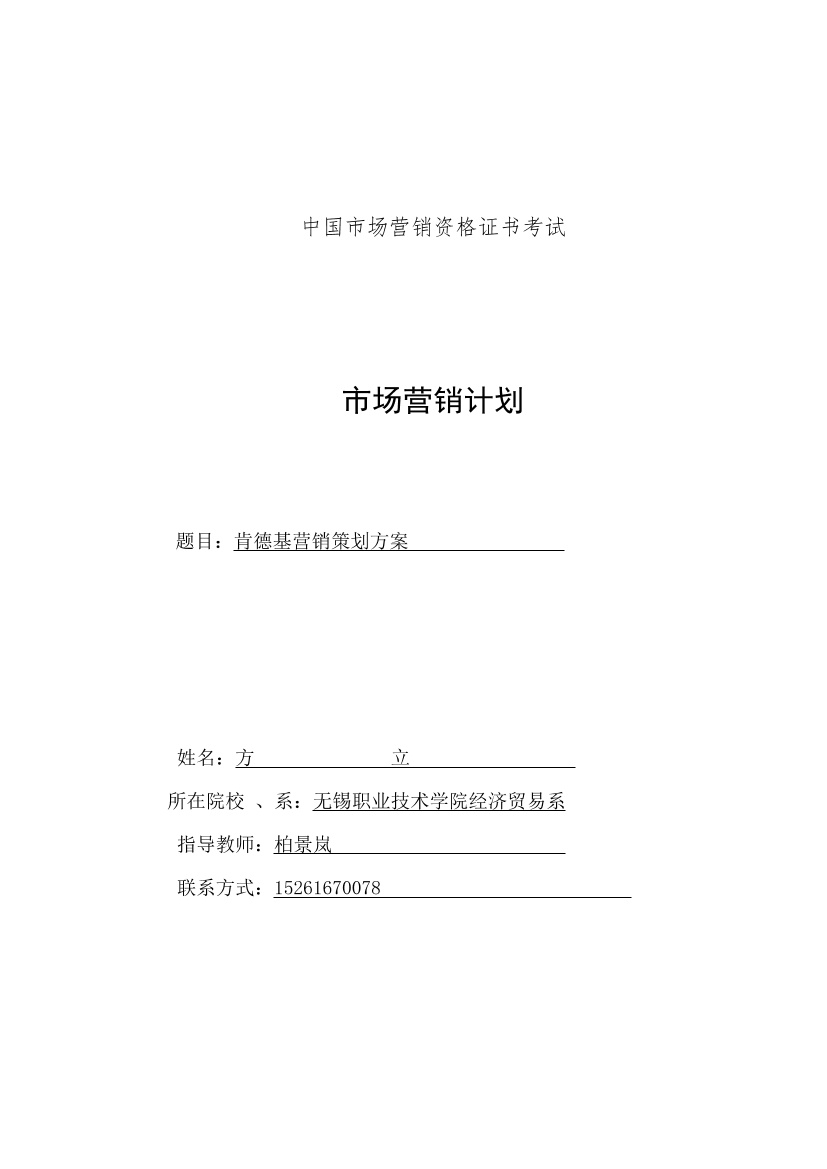 中国市场营销资格证书考试

市场营销计划

题目：肯德基营销策划方案

姓名：方　　立

所在院校 、系：无锡职业技术学院经济贸易系

指导教师：柏景岚

联系方式：15261670078